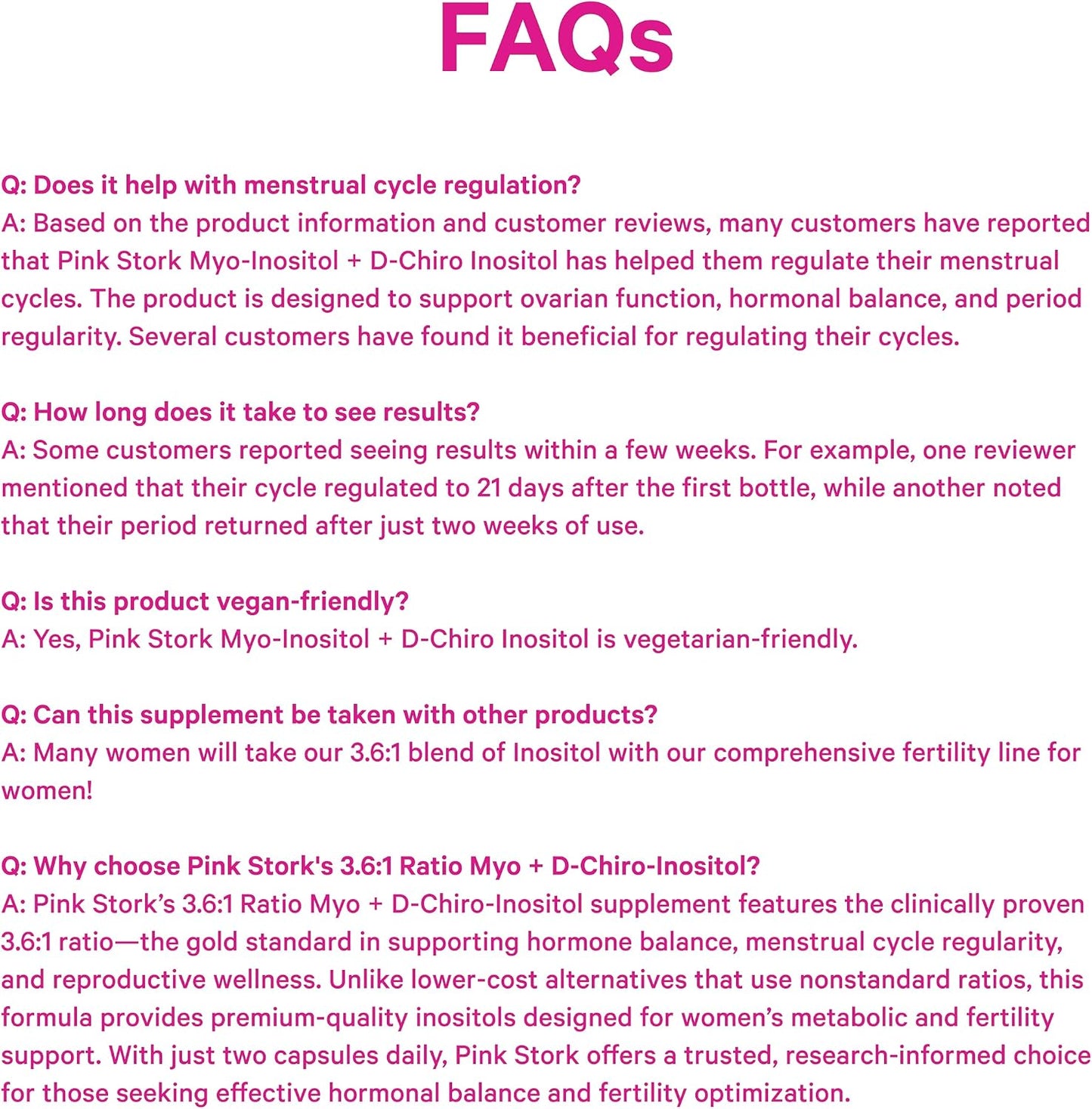 FAQs

Q: Does it help with menstrual cycle regulation?
A: Based on the product information and customer reviews, many customers have reported that Pink Stork Myo-Inositol + D-Chiro Inositol has helped them regulate their menstrual cycles. The product is designed to support ovarian function, hormonal balance, and period regularity. Several customers have found it beneficial for regulating their cycles.

Q: How long does it take to see results?
A: Some customers reported seeing results within a few weeks. For example, one reviewer mentioned that their cycle regulated to 21 days after the first bottle, while another noted that their period returned after just two weeks of use.

Q: Is this product vegan-friendly?
A: Yes, Pink Stork Myo-Inositol + D-Chiro Inositol is vegetarian-friendly.

Q: Can this supplement be taken with other products?
A: Many women will take our 3.6:1 blend of Inositol with our comprehensive fertility line for women!

Q: Why choose Pink Stork's 3.6:1 Ratio Myo + D-Chiro-Inositol?
A: Pink Stork's 3.6:1 Ratio Myo + D-Chiro-Inositol supplement features the clinically proven 3.6:1 ratio—the gold standard in supporting hormone balance, menstrual cycle regularity, and reproductive wellness. Unlike lower-cost alternatives that use nonstandard ratios, this formula provides premium-quality inositols designed for women's metabolic and fertility support. With just two capsules daily, Pink Stork offers a trusted, research-informed choice for those seeking effective hormonal balance and fertility optimization.